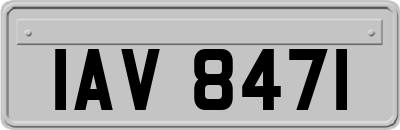 IAV 8471